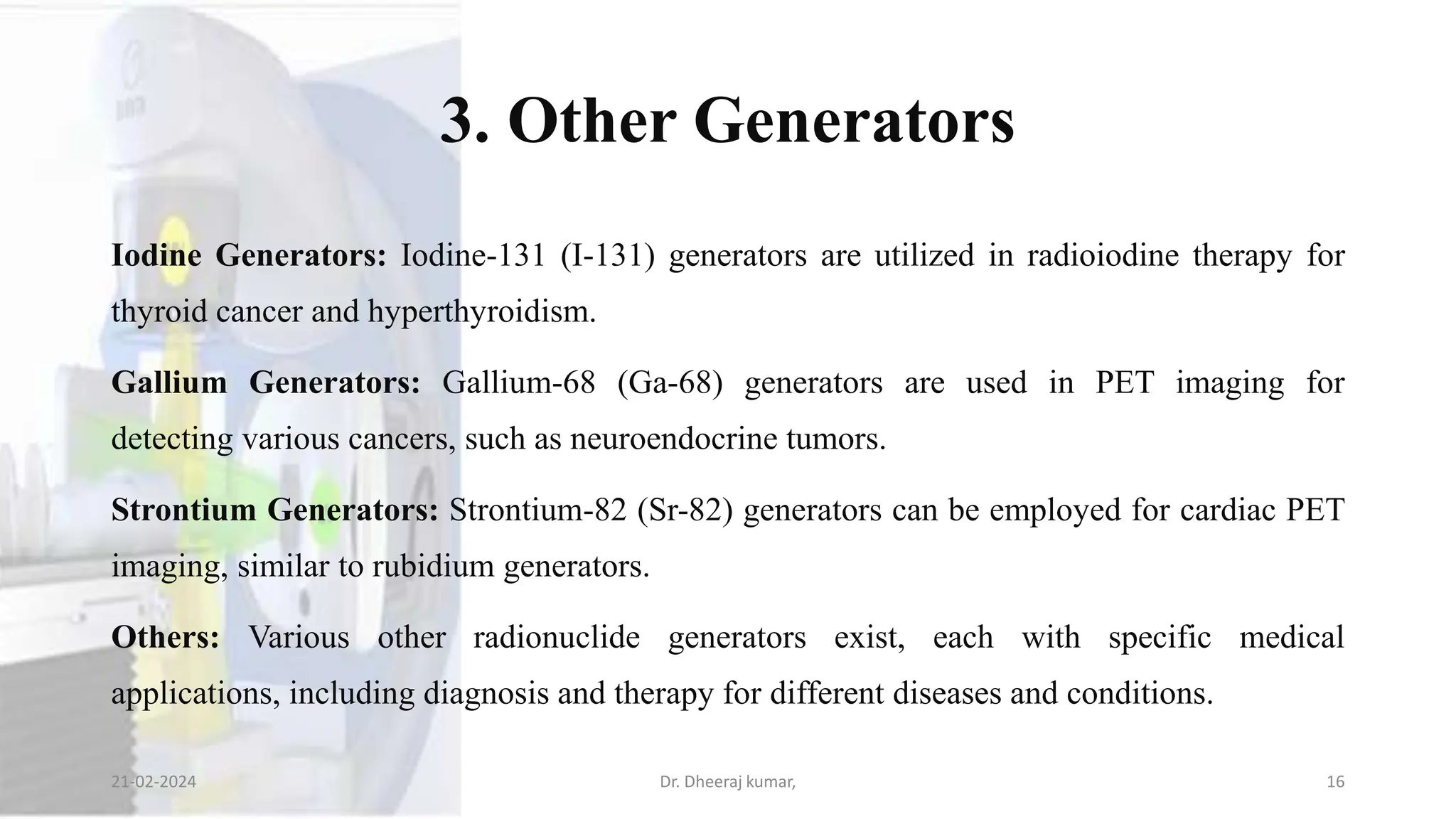 3. Other Generators

Iodine Generators: Iodine-131 (I-131) generators are utilized in radioiodine therapy for thyroid cancer and hyperthyroidism.

Gallium Generators: Gallium-68 (Ga-68) generators are used in PET imaging for detecting various cancers, such as neuroendocrine tumors.

Strontium Generators: Strontium-82 (Sr-82) generators can be employed for cardiac PET imaging, similar to rubidium generators.

Others: Various other radionuclide generators exist, each with specific medical applications, including diagnosis and therapy for different diseases and conditions.

21-02-2024

Dr. Dheeraj kumar,

16